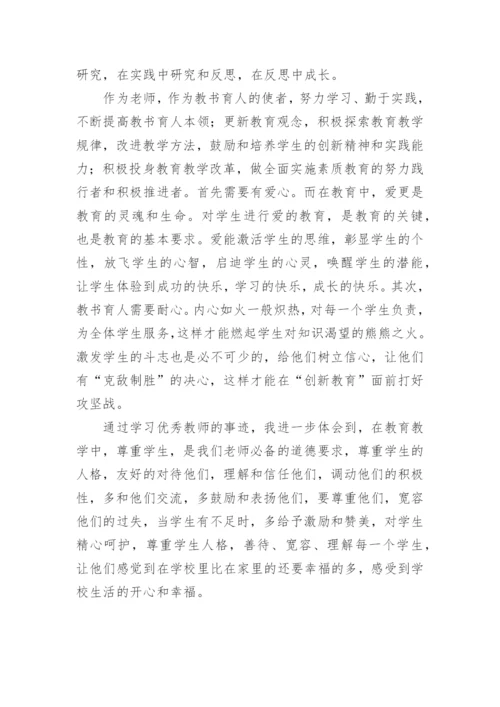 研究，在实践中研究和反思，在反思中成长。

作为老师，作为教书育人的使者，努力学习、勤于实践，不断提高教书育人本领；更新教育观念，积极探索教育教学规律，改进教学方法，鼓励和培养学生的创新精神和实践能力；积极投身教育教学改革，做全面实施素质教育的努力践行者和积极推进者。首先需要有爱心。而在教育中，爱更是教育的灵魂和生命。对学生进行爱的教育，是教育的关键，也是教育的基本要求。爱能激活学生的思维，彰显学生的个性，放飞学生的心智，启迪学生的心灵，唤醒学生的潜能，让学生体验到成功的快乐，学习的快乐，成长的快乐。其次，教书育人需要耐心。内心如火一般炽热，对每一个学生负责，为全体学生服务，这样才能燃起学生对知识渴望的熊熊之火。激发学生的斗志也是必不可少的，给他们树立信心，让他们有“克敌制胜”的决心，这样才能在“创新教育”面前打好攻坚战。

通过学习优秀教师的事迹，我进一步体会到，在教育教学中，尊重学生，是我们老师必备的道德要求，尊重学生的人格，友好的对待他们，理解和信任他们，调动他们的积极性，多和他们交流，多鼓励和表扬他们，要尊重他们，宽容他们的过失，当学生有不足时，多给予激励和赞美，对学生精心呵护，尊重学生人格，善待、宽容、理解每一个学生，让他们感觉到在学校里比在家里的还要幸福的多，感受到学校生活的开心和幸福。